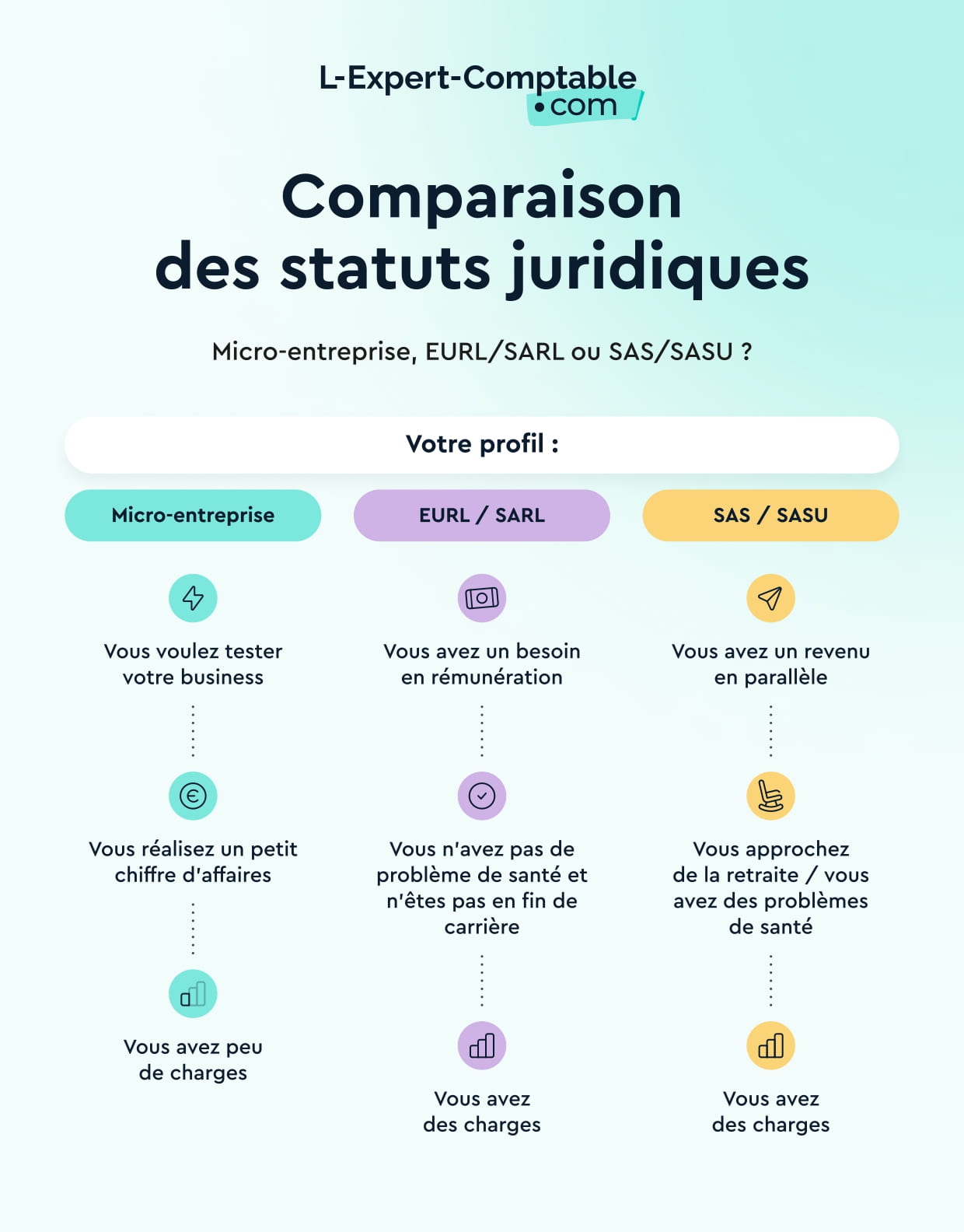 L-Expert-Comptable
•com

Comparaison des statuts juridiques

Micro-entreprise, EURL/SARL ou SAS/SASU ?

Votre profil :

Micro-entreprise

Vous voulez tester votre business

Vous réalisez un petit chiffre d'affaires

Vous avez peu de charges

EURL / SARL

Vous avez un besoin en rémunération

Vous n'avez pas de problème de santé et n'êtes pas en fin de carrière

Vous avez des charges

SAS / SASU

Vous avez un revenu en parallèle

Vous approchez de la retraite / vous avez des problèmes de santé

Vous avez des charges